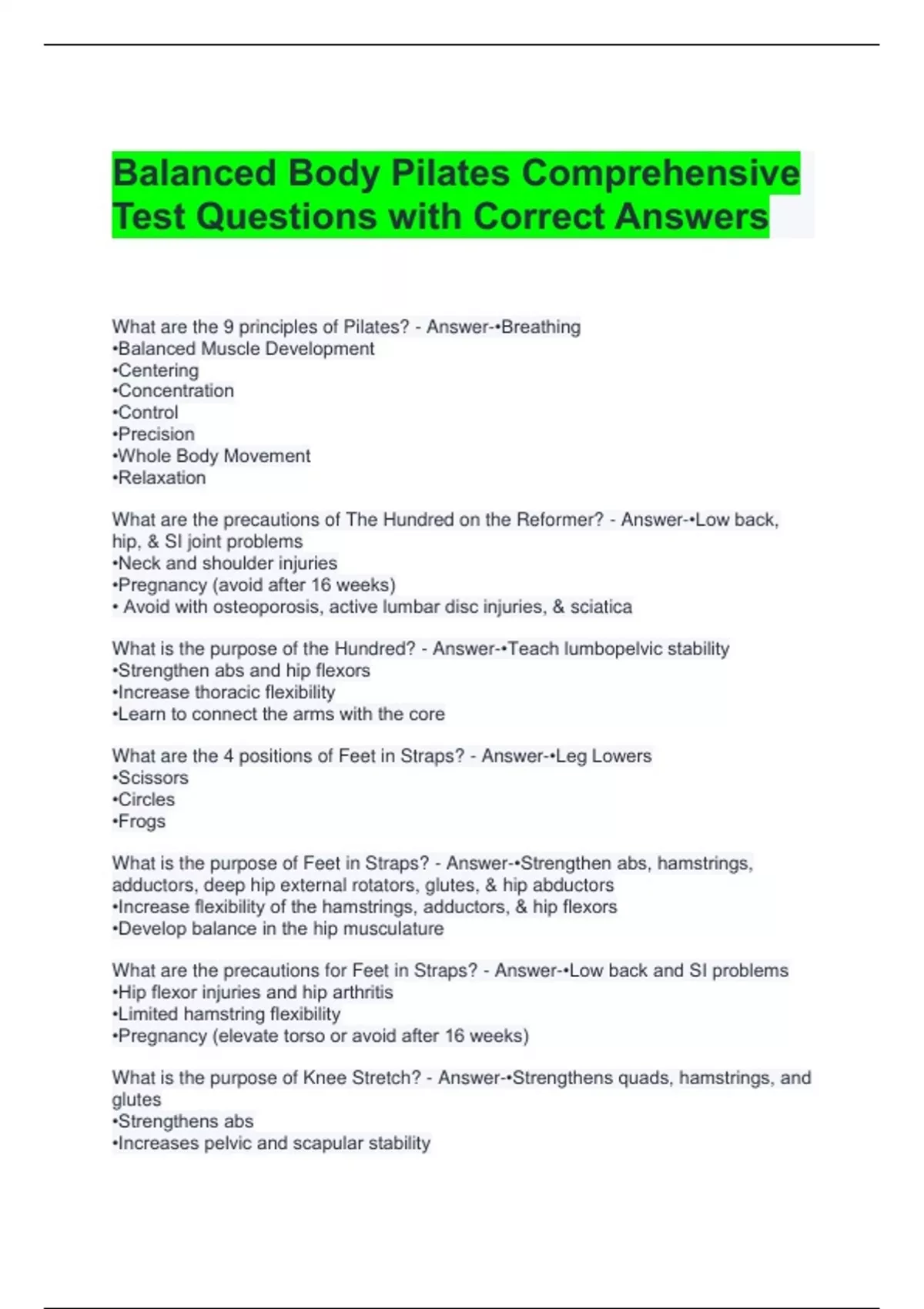 Balanced Body Pilates Comprehensive Test Questions with Correct Answers

What are the 9 principles of Pilates? - Answer-•Breathing
•Balanced Muscle Development
•Centering
•Concentration
•Control
•Precision
•Whole Body Movement
•Relaxation

What are the precautions of The Hundred on the Reformer? - Answer-•Low back, hip, & SI joint problems
•Neck and shoulder injuries
•Pregnancy (avoid after 16 weeks)
• Avoid with osteoporosis, active lumbar disc injuries, & sciatica

What is the purpose of the Hundred? - Answer-•Teach lumbopelvic stability
•Strengthen abs and hip flexors
•Increase thoracic flexibility
•Learn to connect the arms with the core

What are the 4 positions of Feet in Straps? - Answer-•Leg Lowers
•Scissors
•Circles
•Frogs

What is the purpose of Feet in Straps? - Answer-•Strengthen abs, hamstrings, adductors, deep hip external rotators, glutes, & hip abductors
•Increase flexibility of the hamstrings, adductors, & hip flexors
•Develop balance in the hip musculature

What are the precautions for Feet in Straps? - Answer-•Low back and SI problems
•Hip flexor injuries and hip arthritis
•Limited hamstring flexibility
•Pregnancy (elevate torso or avoid after 16 weeks)

What is the purpose of Knee Stretch? - Answer-•Strengthens quads, hamstrings, and glutes
•Strengthens abs
•Increases pelvic and scapular stability